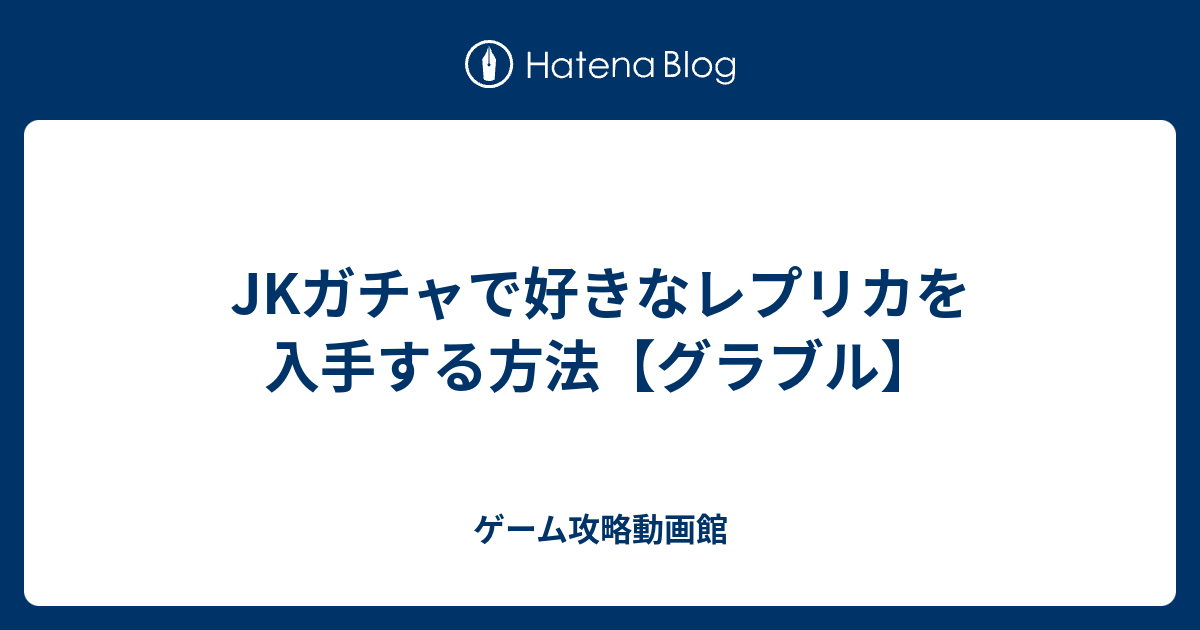 Hatena Blog

JKガチャで好きなレプリカを入手する方法【グラブル】

ゲーム攻略動画館